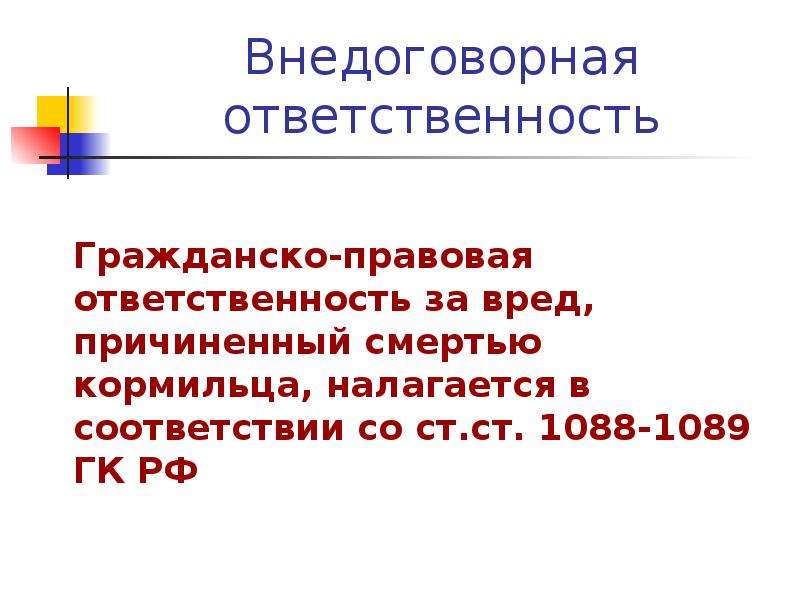 Внедоговорная ответственность

Гражданско-правовая ответственность за вред, причиненный смертью кормильца, налагается в соответствии со ст.ст. 1088-1089 ГК РФ